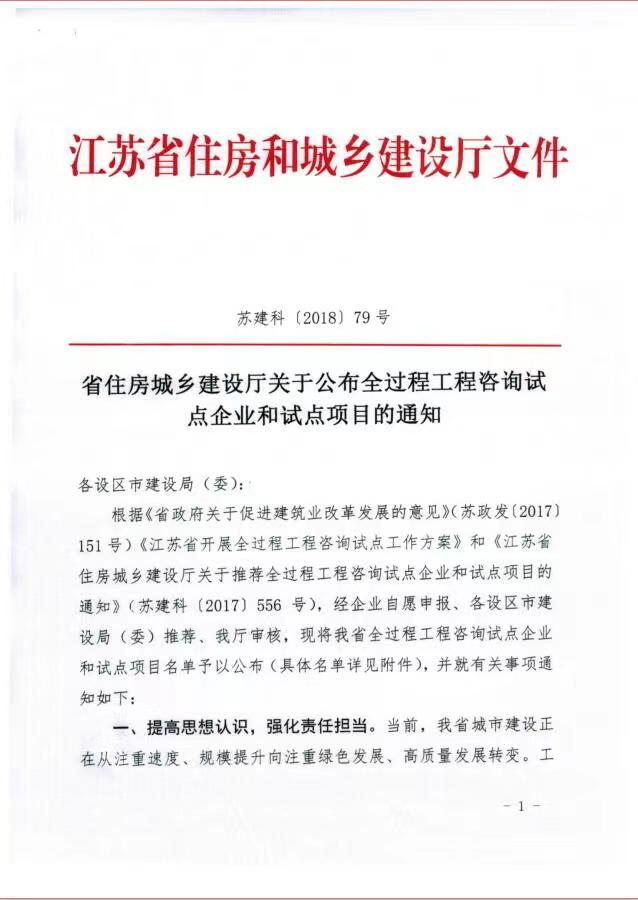 江苏省住房和城乡建设厅文件

苏建科〔2018〕79号

省住房城乡建设厅关于公布全过程工程咨询试点企业和试点项目的通知

各设区市建设局（委）：

根据《省政府关于促进建筑业改革发展的意见》（苏政发〔2017〕151号）《江苏省开展全过程工程咨询试点工作方案》和《江苏省住房城乡建设厅关于推荐全过程工程咨询试点企业和试点项目的通知》（苏建科〔2017〕556号），经企业自愿申报、各设区市建设局（委）推荐、我厅审核，现将我省全过程工程咨询试点企业和试点项目名单予以公布（具体名单详见附件），并就有关事项通知如下：

一、提高思想认识，强化责任担当。当前，我省城市建设正在从注重速度、规模提升向注重绿色发展、高质量发展转变。工

－1－